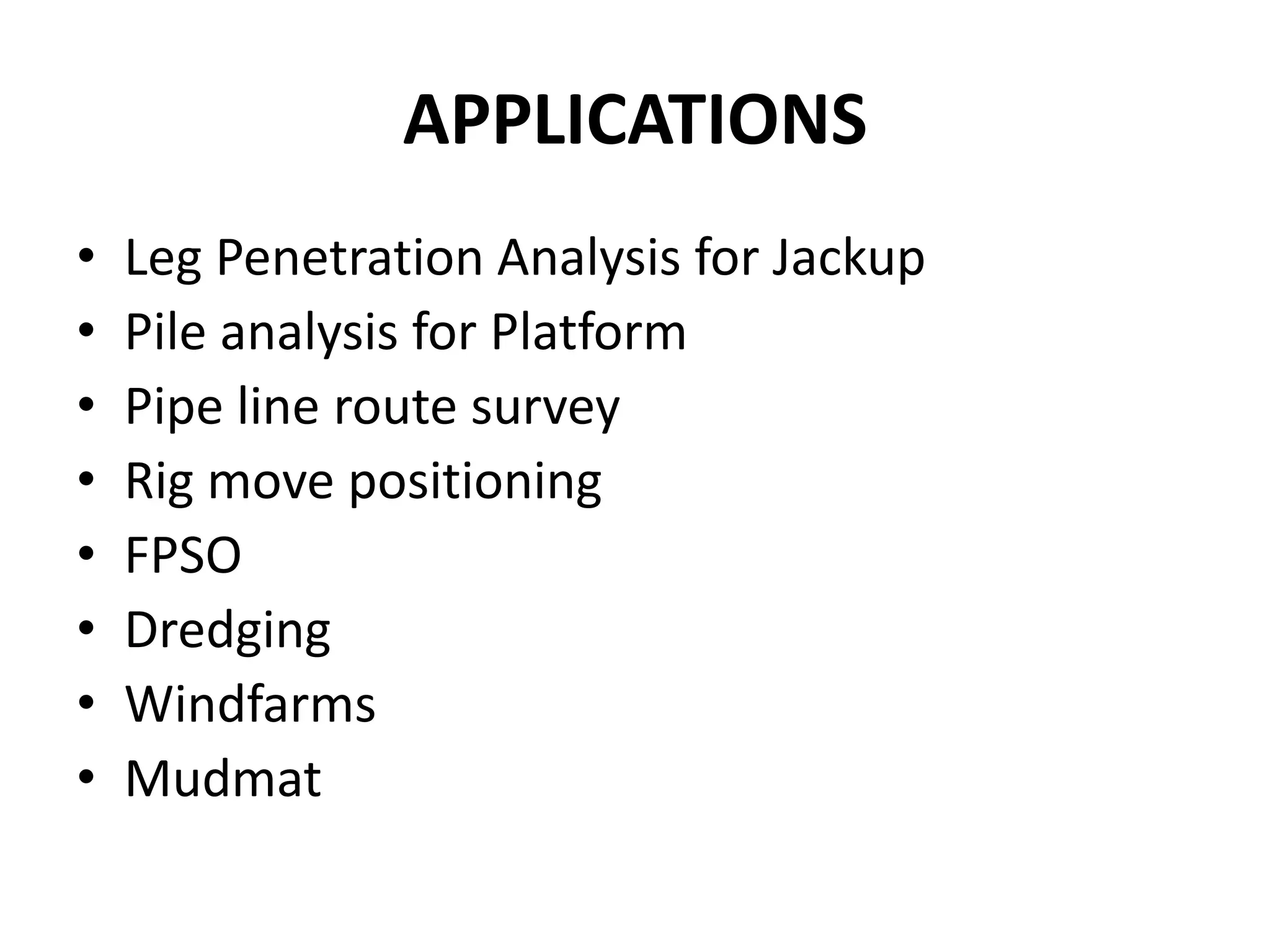 APPLICATIONS

• Leg Penetration Analysis for Jackup
• Pile analysis for Platform
• Pipe line route survey
• Rig move positioning
• FPSO
• Dredging
• Windfarms
• Mudmat